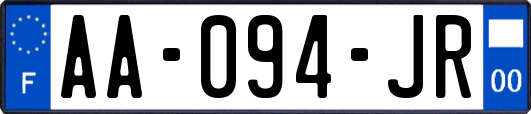 F
AA-094-JR
00